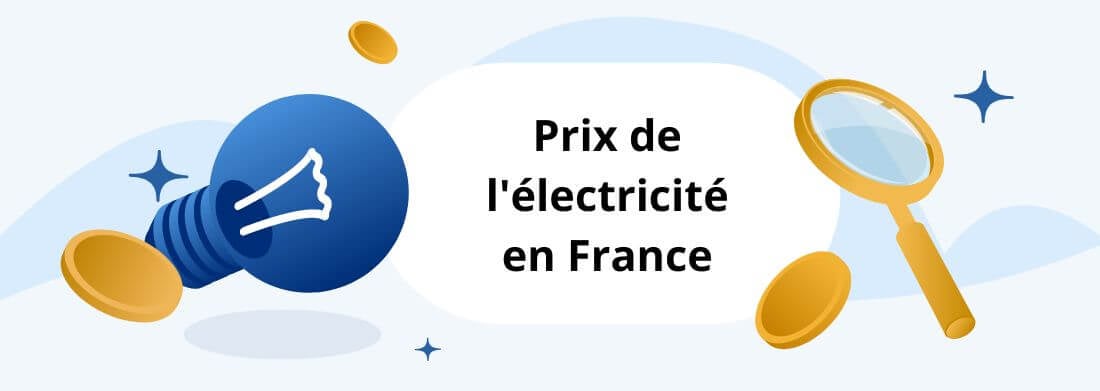 Prix de l'électricité en France